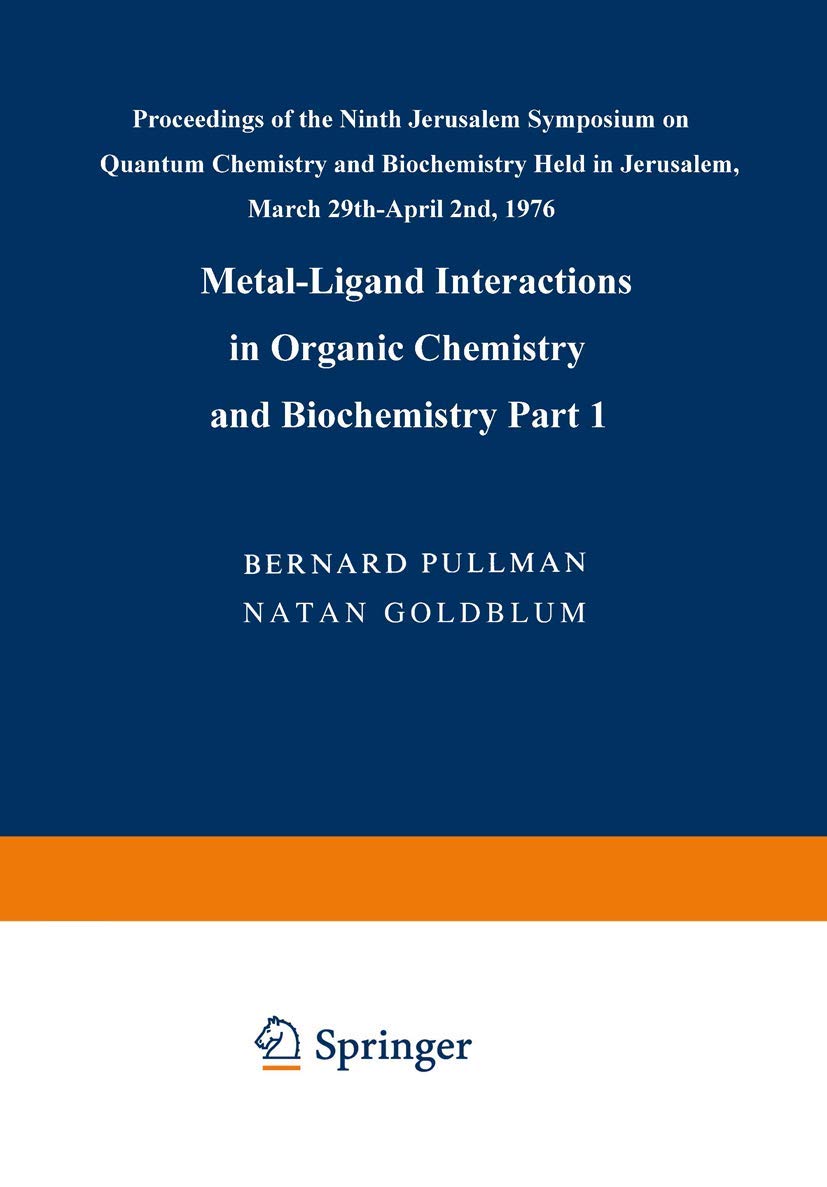 Proceedings of the Ninth Jerusalem Symposium on Quantum Chemistry and Biochemistry Held in Jerusalem, March 29th-April 2nd, 1976

Metal-Ligand Interactions in Organic Chemistry and Biochemistry Part 1

BERNARD PULLMAN
NATAN GOLDBLUM

Springer